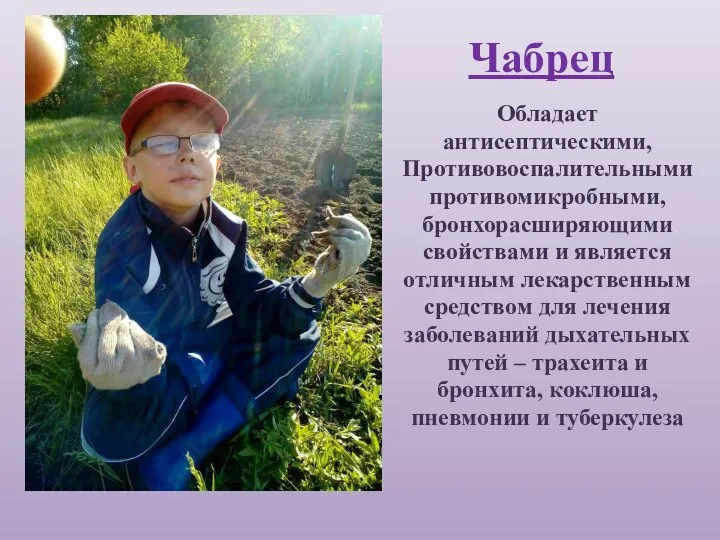 Чабрец

Обладает антисептическими, Противовоспалительными противомикробными, бронхорасширяющими свойствами и является отличным лекарственным средством для лечения заболеваний дыхательных путей – трахеита и бронхита, коклюша, пневмонии и туберкулеза